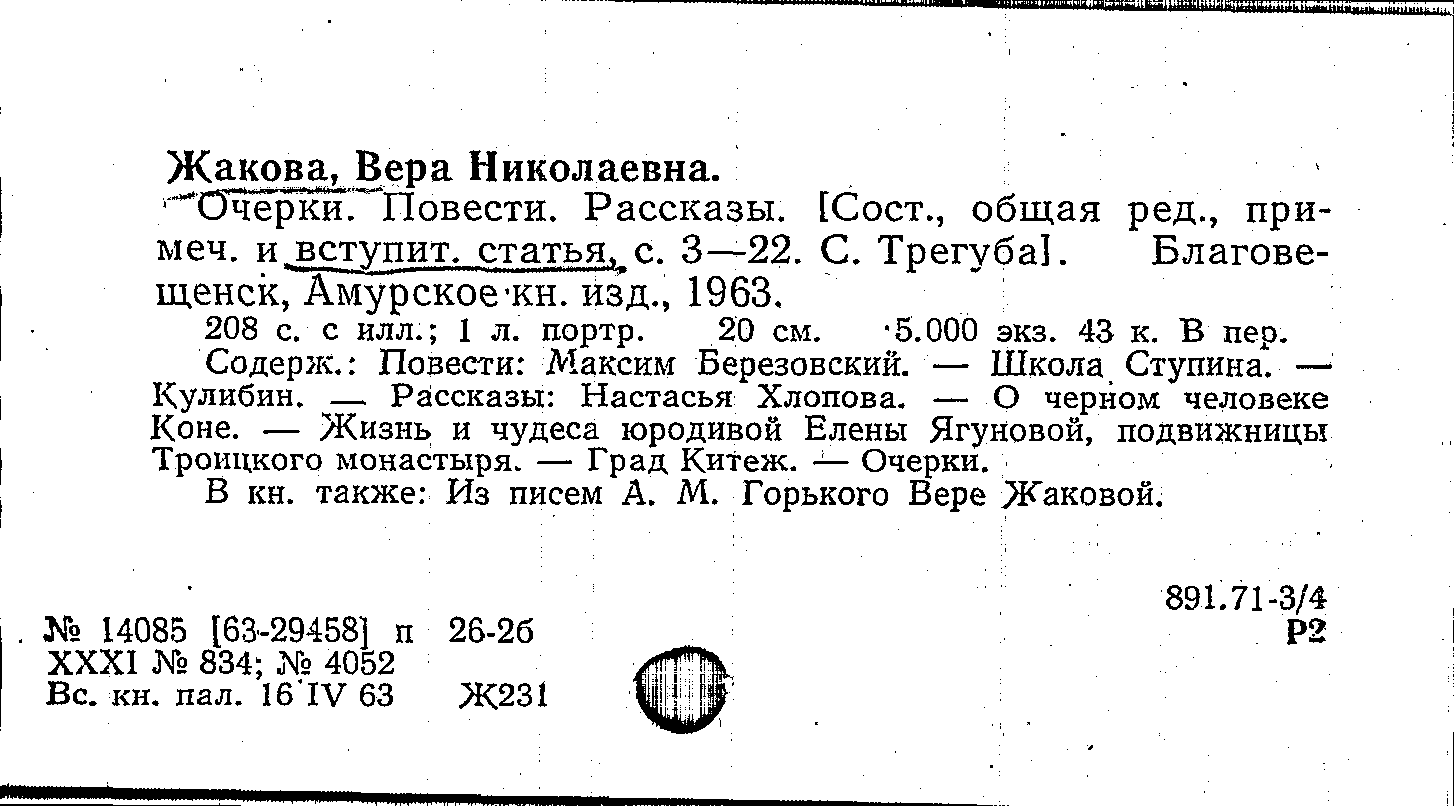 Жакова, Вера Николаевна.

Очерки. Повести. Рассказы. [Сост., общая ред., примеч. и вступит. статья, с. 3—22. С. Трегуба]. Благовещенск, Амурское кн. изд., 1963.

208 с. с илл.; 1 л. портр. 20 см. 5.000 экз. 43 к. В пер.

Содерж.: Повести: Максим Березовский. — Школа Ступина. — Кулибин. — Рассказы: Настасья Хлопова. — О черном человеке Коне. — Жизнь и чудеса юродивой Елены Ягуновой, подвижницы Троицкого монастыря. — Град Китеж. — Очерки.

В кн. также: Из писем А. М. Горького Вере Жаковой.

891.71-3/4
Р2

№ 14085 [63-29458] п 26-2б
XXXI № 834; № 4052
Вс. кн. пал. 16 IV 63 Ж231